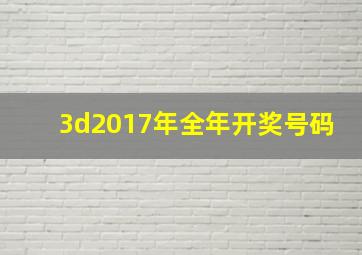 3d2017年全年开奖号码